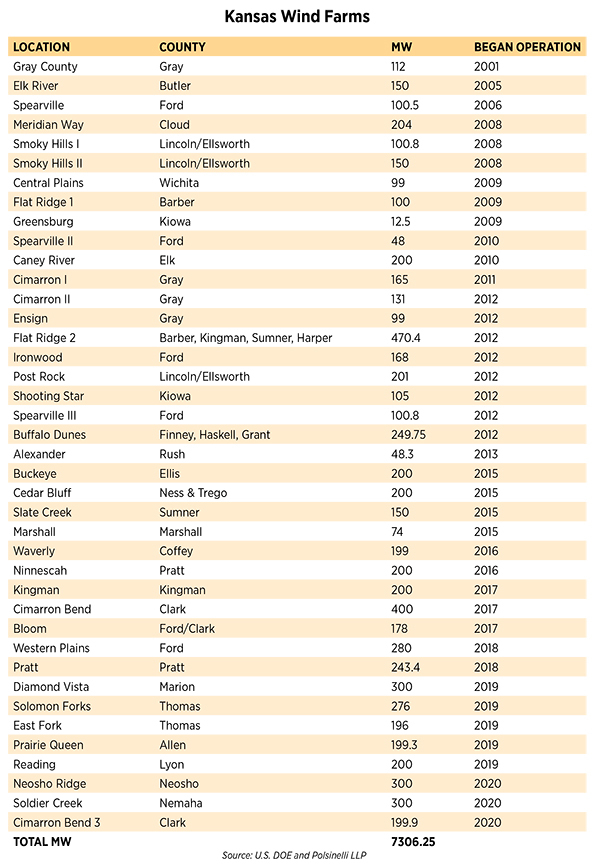 Kansas Wind Farms

| LOCATION | COUNTY | MW | BEGAN OPERATION |
|---|---|---|---|
| Gray County | Gray | 112 | 2001 |
| Elk River | Butler | 150 | 2005 |
| Spearville | Ford | 100.5 | 2006 |
| Meridian Way | Cloud | 204 | 2008 |
| Smoky Hills I | Lincoln/Ellsworth | 100.8 | 2008 |
| Smoky Hills II | Lincoln/Ellsworth | 150 | 2008 |
| Central Plains | Wichita | 99 | 2009 |
| Flat Ridge 1 | Barber | 100 | 2009 |
| Greensburg | Kiowa | 12.5 | 2009 |
| Spearville II | Ford | 48 | 2010 |
| Caney River | Elk | 200 | 2010 |
| Cimarron I | Gray | 165 | 2011 |
| Cimarron II | Gray | 131 | 2012 |
| Ensign | Gray | 99 | 2012 |
| Flat Ridge 2 | Barber, Kingman, Sumner, Harper | 470.4 | 2012 |
| Ironwood | Ford | 168 | 2012 |
| Post Rock | Lincoln/Ellsworth | 201 | 2012 |
| Shooting Star | Kiowa | 105 | 2012 |
| Spearville III | Ford | 100.8 | 2012 |
| Buffalo Dunes | Finney, Haskell, Grant | 249.75 | 2012 |
| Alexander | Rush | 48.3 | 2013 |
| Buckeye | Ellis | 200 | 2015 |
| Cedar Bluff | Ness & Trego | 200 | 2015 |
| Slate Creek | Sumner | 150 | 2015 |
| Marshall | Marshall | 74 | 2015 |
| Waverly | Coffey | 199 | 2016 |
| Ninnescah | Pratt | 200 | 2016 |
| Kingman | Kingman | 200 | 2017 |
| Cimarron Bend | Clark | 400 | 2017 |
| Bloom | Ford/Clark | 178 | 2017 |
| Western Plains | Ford | 280 | 2018 |
| Pratt | Pratt | 243.4 | 2018 |
| Diamond Vista | Marion | 300 | 2019 |
| Solomon Forks | Thomas | 276 | 2019 |
| East Fork | Thomas | 196 | 2019 |
| Prairie Queen | Allen | 199.3 | 2019 |
| Reading | Lyon | 200 | 2019 |
| Neosho Ridge | Neosho | 300 | 2020 |
| Soldier Creek | Nemaha | 300 | 2020 |
| Cimarron Bend 3 | Clark | 199.9 | 2020 |
| TOTAL MW | | 7306.25 | |

Source: U.S. DOE and Polsinelli LLP